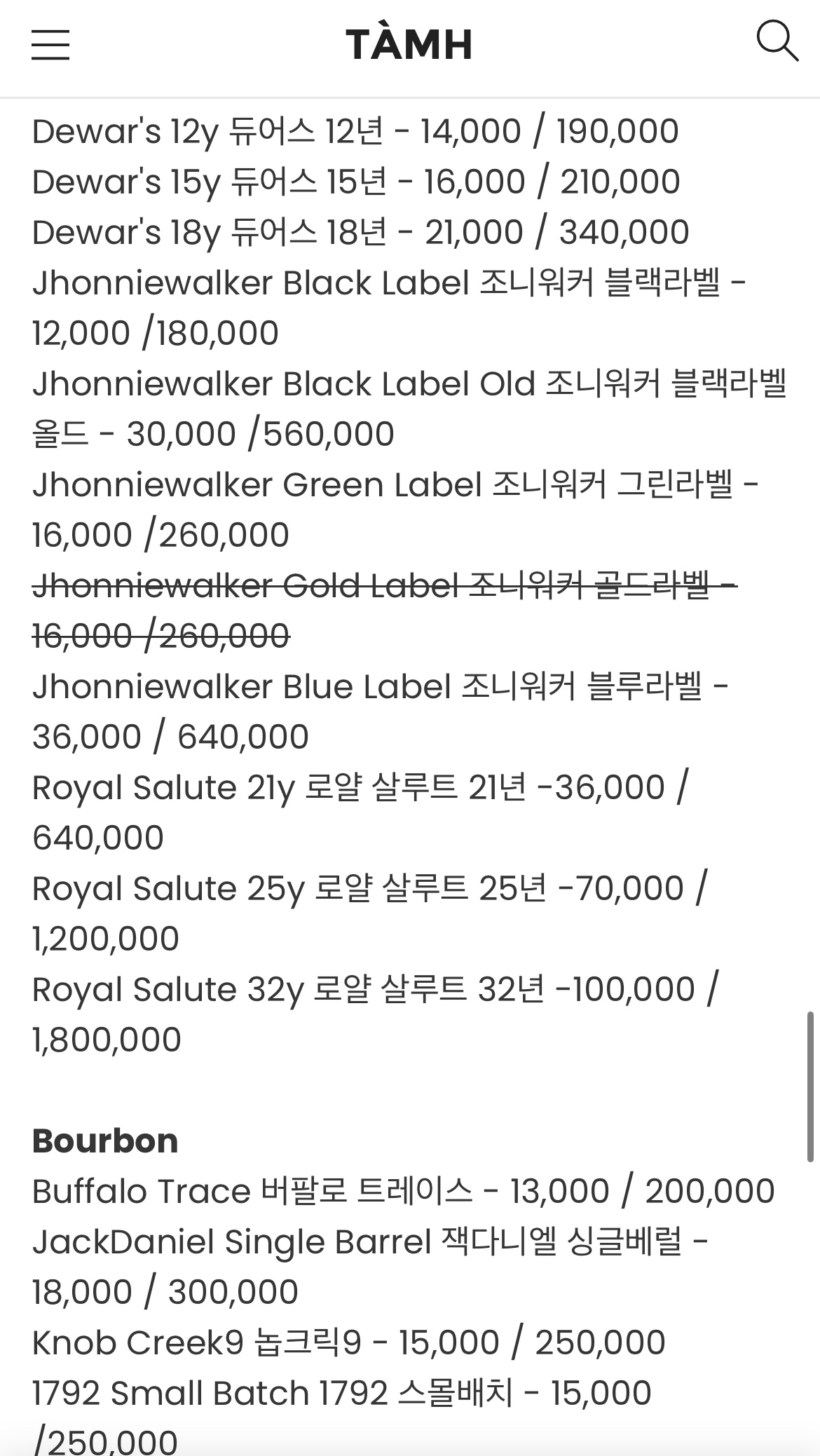 TÀMH

Dewar's 12y 듀어스 12년 - 14,000 / 190,000
Dewar's 15y 듀어스 15년 - 16,000 / 210,000
Dewar's 18y 듀어스 18년 - 21,000 / 340,000
Jhonniewalker Black Label 조니워커 블랙라벨 - 12,000 /180,000
Jhonniewalker Black Label Old 조니워커 블랙라벨 올드 - 30,000 /560,000
Jhonniewalker Green Label 조니워커 그린라벨 - 16,000 /260,000
~~Jhonniewalker Gold Label 조니워커 골드라벨 - 16,000 /260,000~~
Jhonniewalker Blue Label 조니워커 블루라벨 - 36,000 / 640,000
Royal Salute 21y 로얄 살루트 21년 -36,000 / 640,000
Royal Salute 25y 로얄 살루트 25년 -70,000 / 1,200,000
Royal Salute 32y 로얄 살루트 32년 -100,000 / 1,800,000

Bourbon
Buffalo Trace 버팔로 트레이스 - 13,000 / 200,000
JackDaniel Single Barrel 잭다니엘 싱글베럴 - 18,000 / 300,000
Knob Creek9 놉크릭9 - 15,000 / 250,000
1792 Small Batch 1792 스몰배치 - 15,000 /250,000